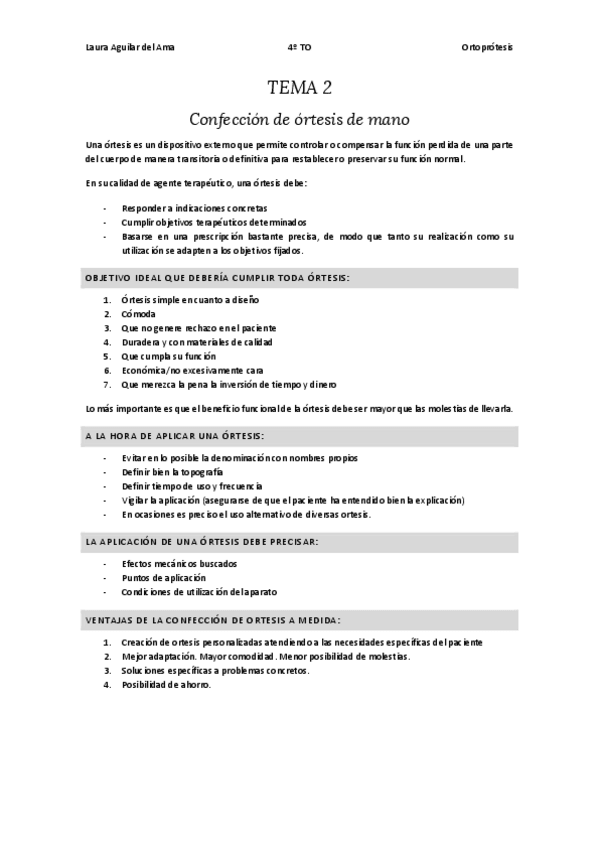 Laura Aguilar del Ama    4º TO    Ortoprótesis

TEMA 2

Confección de órtesis de mano

Una órtesis es un dispositivo externo que permite controlar o compensar la función perdida de una parte del cuerpo de manera transitoria o definitiva para restablecer o preservar su función normal.

En su calidad de agente terapéutico, una órtesis debe:

- Responder a indicaciones concretas
- Cumplir objetivos terapéuticos determinados
- Basarse en una prescripción bastante precisa, de modo que tanto su realización como su utilización se adapten a los objetivos fijados.

OBJETIVO IDEAL QUE DEBERÍA CUMPLIR TODA ÓRTESIS:

1. Órtesis simple en cuanto a diseño
2. Cómoda
3. Que no genere rechazo en el paciente
4. Duradera y con materiales de calidad
5. Que cumpla su función
6. Económica/no excesivamente cara
7. Que merezca la pena la inversión de tiempo y dinero

Lo más importante es que el beneficio funcional de la órtesis debe ser mayor que las molestias de llevarla.

A LA HORA DE APLICAR UNA ÓRTESIS:

- Evitar en lo posible la denominación con nombres propios
- Definir bien la topografía
- Definir tiempo de uso y frecuencia
- Vigilar la aplicación (asegurarse de que el paciente ha entendido bien la explicación)
- En ocasiones es preciso el uso alternativo de diversas ortesis.

LA APLICACIÓN DE UNA ÓRTESIS DEBE PRECISAR:

- Efectos mecánicos buscados
- Puntos de aplicación
- Condiciones de utilización del aparato

VENTAJAS DE LA CONFECCIÓN DE ORTESIS A MEDIDA:

1. Creación de ortesis personalizadas atendiendo a las necesidades específicas del paciente
2. Mejor adaptación. Mayor comodidad. Menor posibilidad de molestias.
3. Soluciones específicas a problemas concretos.
4. Posibilidad de ahorro.